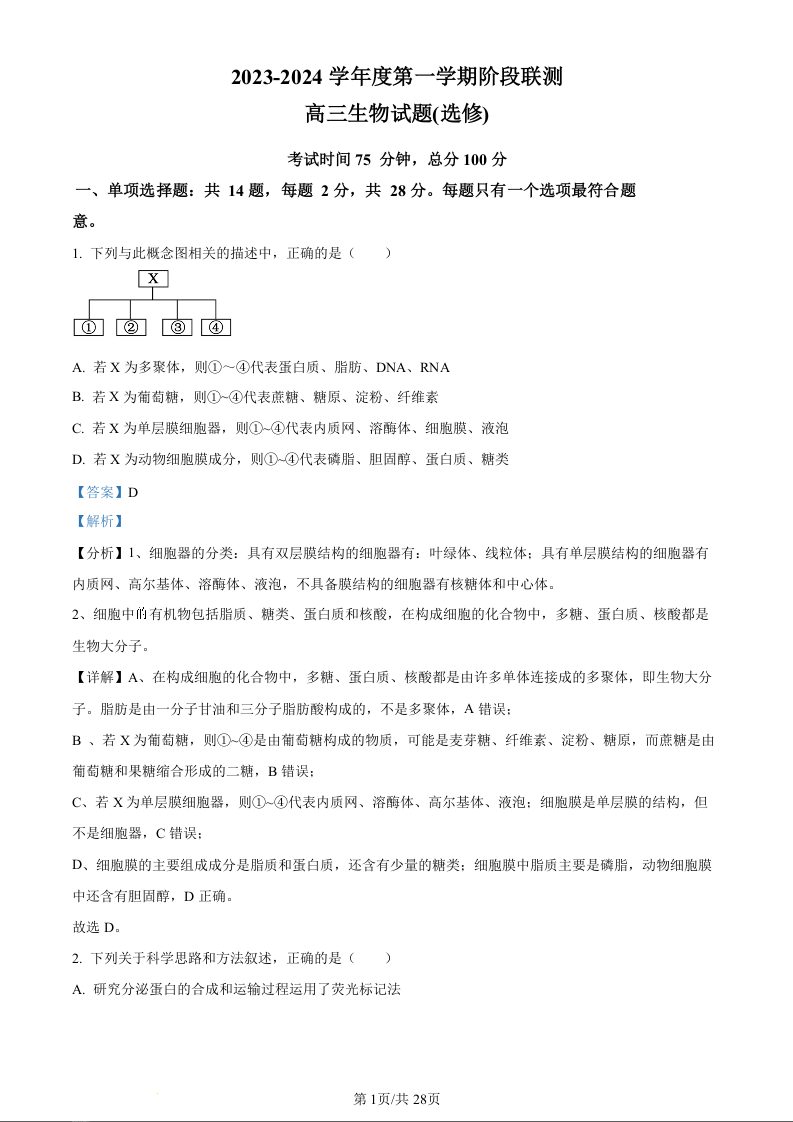 2023-2024 学年度第一学期阶段联测

高三生物试题(选修)

考试时间 75 分钟，总分 100 分

一、单项选择题：共 14 题，每题 2 分，共 28 分。每题只有一个选项最符合题意。

1. 下列与此概念图相关的描述中，正确的是（　　）

X

① ② ③ ④

A. 若 X 为多聚体，则①～④代表蛋白质、脂肪、DNA、RNA

B. 若 X 为葡萄糖，则①~④代表蔗糖、糖原、淀粉、纤维素

C. 若 X 为单层膜细胞器，则①~④代表内质网、溶酶体、细胞膜、液泡

D. 若 X 为动物细胞膜成分，则①~④代表磷脂、胆固醇、蛋白质、糖类

【答案】D

【解析】

【分析】1、细胞器的分类：具有双层膜结构的细胞器有：叶绿体、线粒体；具有单层膜结构的细胞器有内质网、高尔基体、溶酶体、液泡，不具备膜结构的细胞器有核糖体和中心体。

2、细胞中的有机物包括脂质、糖类、蛋白质和核酸，在构成细胞的化合物中，多糖、蛋白质、核酸都是生物大分子。

【详解】A、在构成细胞的化合物中，多糖、蛋白质、核酸都是由许多单体连接成的多聚体，即生物大分子。脂肪是由一分子甘油和三分子脂肪酸构成的，不是多聚体，A 错误；

B 、若 X 为葡萄糖，则①~④是由葡萄糖构成的物质，可能是麦芽糖、纤维素、淀粉、糖原，而蔗糖是由葡萄糖和果糖缩合形成的二糖，B 错误；

C、若 X 为单层膜细胞器，则①~④代表内质网、溶酶体、高尔基体、液泡；细胞膜是单层膜的结构，但不是细胞器，C 错误；

D、细胞膜的主要组成成分是脂质和蛋白质，还含有少量的糖类；细胞膜中脂质主要是磷脂，动物细胞膜中还含有胆固醇，D 正确。

故选 D。

2. 下列关于科学思路和方法叙述，正确的是（　　）

A. 研究分泌蛋白的合成和运输过程运用了荧光标记法

第 1页/共 28页